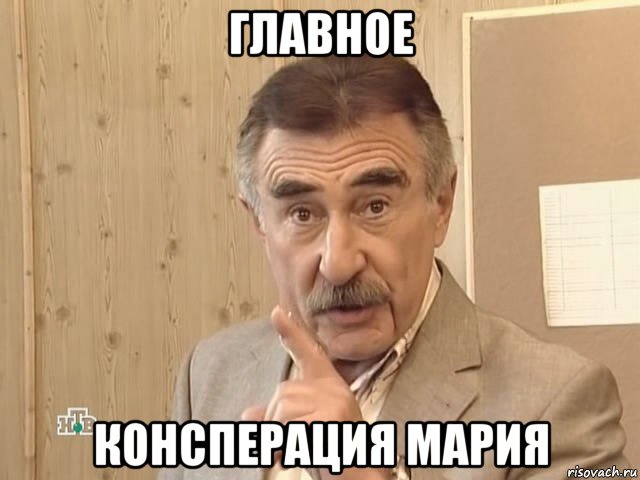 ГЛАВНОЕ

НТВ

КОНСПЕРАЦИЯ МАРИЯ

risovach.ru